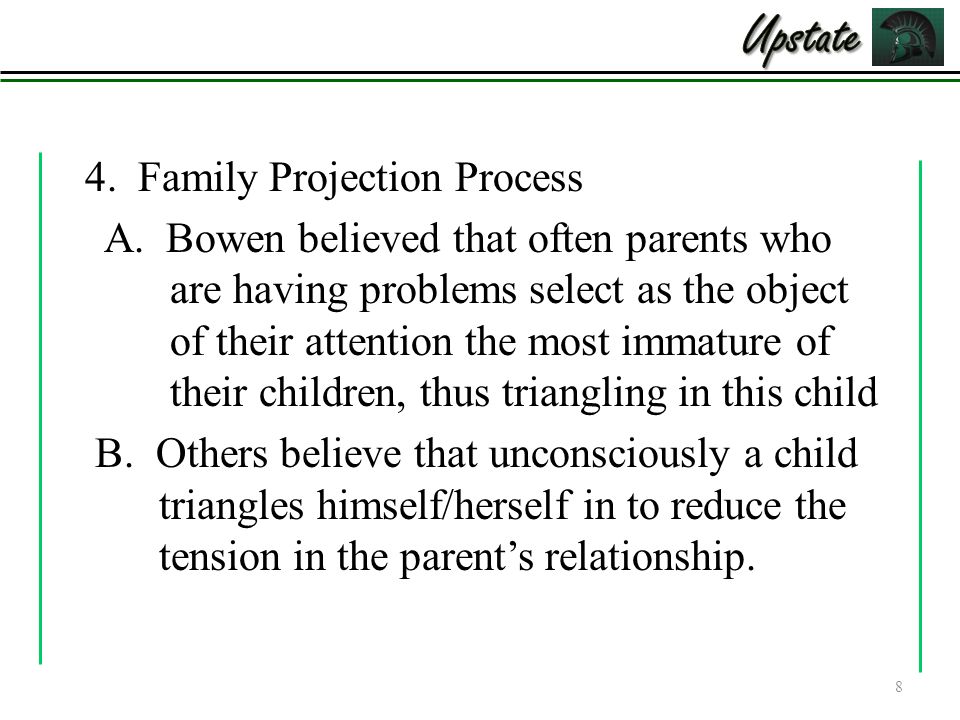 Upstate

4. Family Projection Process

A. Bowen believed that often parents who are having problems select as the object of their attention the most immature of their children, thus triangling in this child

B. Others believe that unconsciously a child triangles himself/herself in to reduce the tension in the parent’s relationship.

8